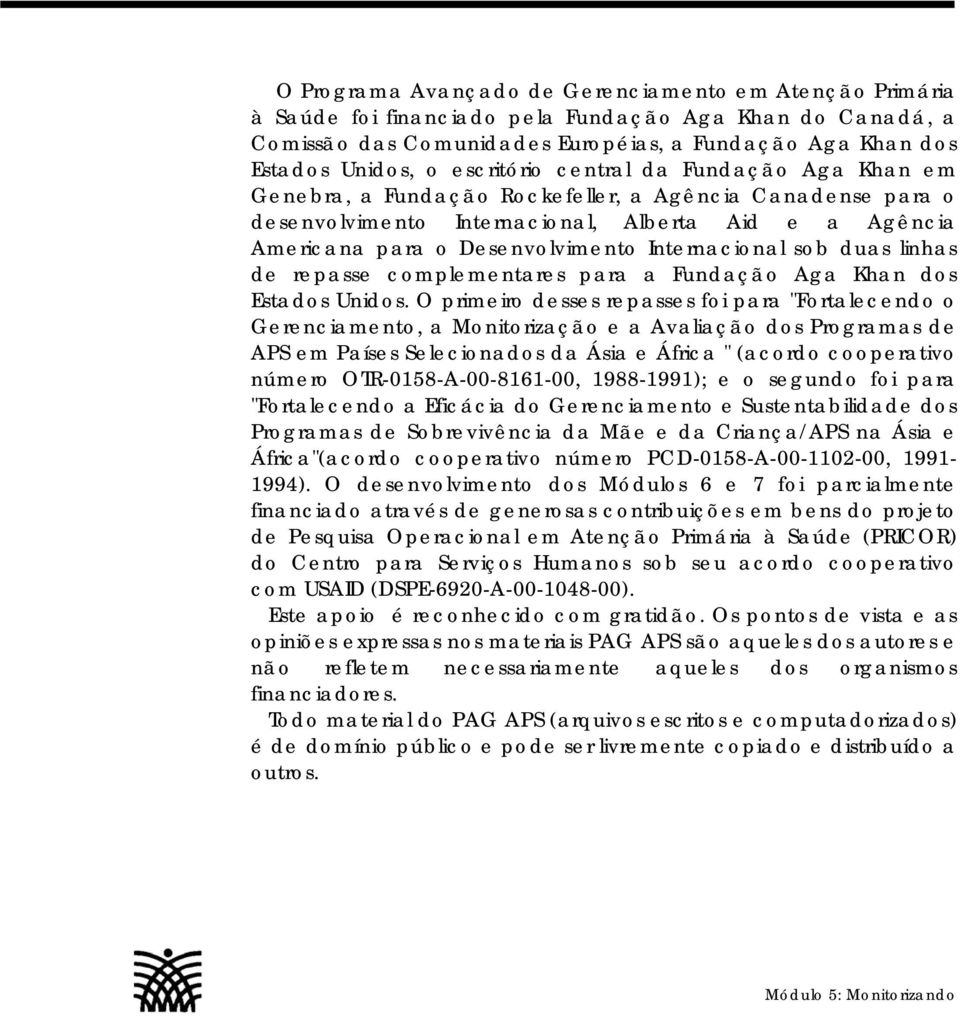 O Programa Avançado de Gerenciamento em Atenção Primária à Saúde foi financiado pela Fundação Aga Khan do Canadá, a Comissão das Comunidades Européias, a Fundação Aga Khan dos Estados Unidos, o escritório central da Fundação Aga Khan em Genebra, a Fundação Rockefeller, a Agência Canadense para o desenvolvimento Internacional, Alberta Aid e a Agência Americana para o Desenvolvimento Internacional sob duas linhas de repasse complementares para a Fundação Aga Khan dos Estados Unidos. O primeiro desses repasses foi para "Fortalecendo o Gerenciamento, a Monitorização e a Avaliação dos Programas de APS em Países Selecionados da Ásia e África " (acordo cooperativo número OTR-0158-A-00-8161-00, 1988-1991); e o segundo foi para "Fortalecendo a Eficácia do Gerenciamento e Sustentabilidade dos Programas de Sobrevivência da Mãe e da Criança/APS na Ásia e África"(acordo cooperativo número PCD-0158-A-00-1102-00, 1991-1994). O desenvolvimento dos Módulos 6 e 7 foi parcialmente financiado através de generosas contribuições em bens do projeto de Pesquisa Operacional em Atenção Primária à Saúde (PRICOR) do Centro para Serviços Humanos sob seu acordo cooperativo com USAID (DSPE-6920-A-00-1048-00).

Este apoio é reconhecido com gratidão. Os pontos de vista e as opiniões expressas nos materiais PAG APS são aqueles dos autores e não refletem necessariamente aqueles dos organismos financiadores.

Todo material do PAG APS (arquivos escritos e computadorizados) é de domínio público e pode ser livremente copiado e distribuído a outros.

Módulo 5: Monitorizando